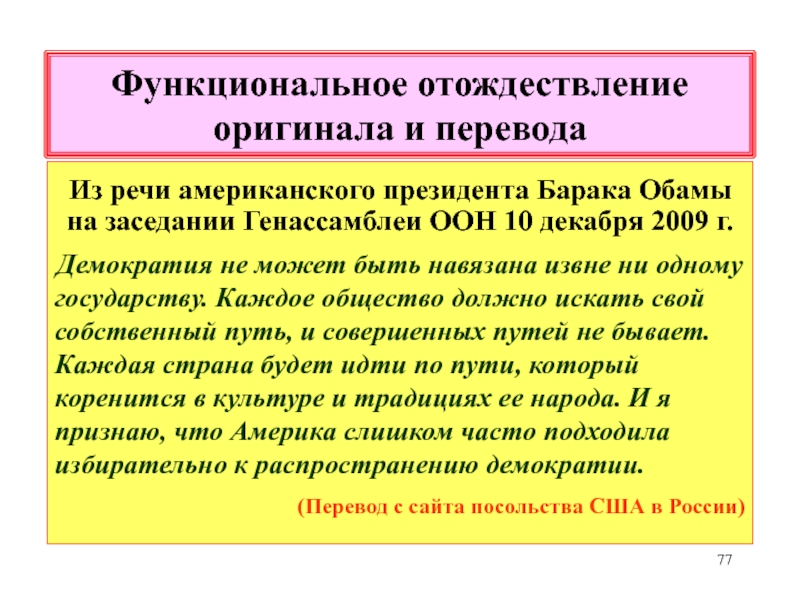 Функциональное отождествление оригинала и перевода

Из речи американского президента Барака Обамы на заседании Генассамблеи ООН 10 декабря 2009 г.

Демократия не может быть навязана извне ни одному государству. Каждое общество должно искать свой собственный путь, и совершенных путей не бывает. Каждая страна будет идти по пути, который коренится в культуре и традициях ее народа. И я признаю, что Америка слишком часто подходила избирательно к распространению демократии.

(Перевод с сайта посольства США в России)

77